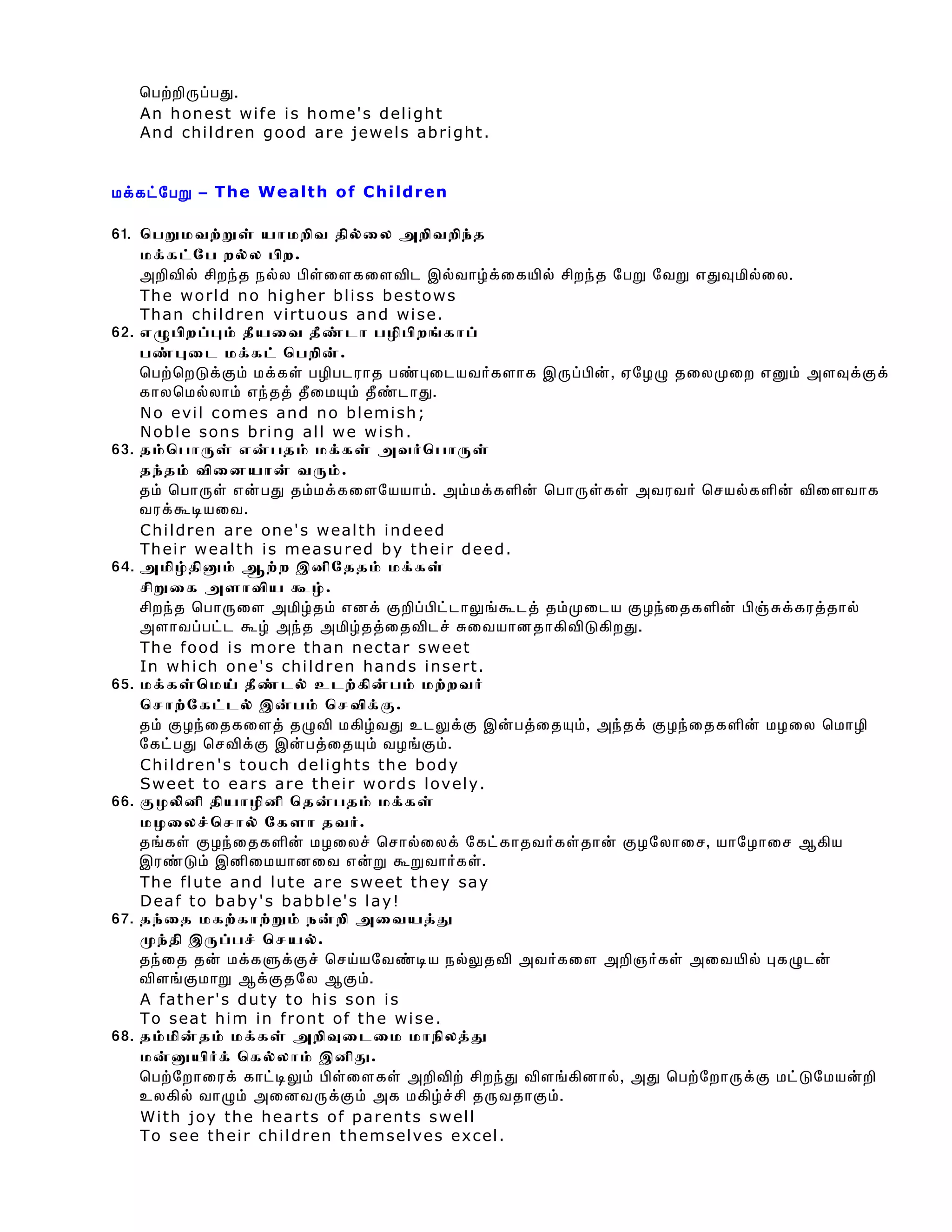 பெற்றிருப்பது.
An honest wife is home's delight
And children good are jewels abright.

மக்கட்பேறு – The Wealth of Children

61. பெறுமவற்றுள் யாமறிவ தில்லை அறிவறிந்த
மக்கட்பே றல்ல பிற.
அறிவில் சிறந்த நல்ல பிள்ளைகளைவிட இல்வாழ்க்கையில் சிறந்த பேறு வேறு எதுவுமில்லை.
The world no higher bliss bestows
Than children virtuous and wise.
62. எழுபிறப்பும் தீயவை தீண்டா பழிபிறங்காப்
பண்புடை மக்கட் பெறின்.
பெற்றெடுக்கும் மக்கள் பழிபடராத பண்புடையவர்களாக இருப்பின், ஏழேழு தலைமுறை எனும் அளவுக்குக் காலமெல்லாம் எந்தத் தீமையும் தீண்டாது.
No evil comes and no blemish;
Noble sons bring all we wish.
63. தம்பொருள் என்பதம் மக்கள் அவர்பொருள்
தந்தம் வினையான் வரும்.
தம் பொருள் என்பது தம்மக்களையேயாம். அம்மக்களின் பொருள்கள் அவரவர் செயல்களின் விளைவாக வரக்கூடியவை.
Children are one's wealth indeed
Their wealth is measured by their deed.
64. அமிழ்தினும் ஆற்ற இனிதேதம் மக்கள்
சிறுகை அளாவிய கூழ்.
சிறந்த பொருளை அமிழ்தம் எனக் குறிப்பிட்டாலுங்கூடத் தம்முடைய குழந்தைகளின் பிஞ்சுக்கரத்தால் அளாவப்பட்ட கூழ் அந்த அமிழ்தத்தைவிடச் சுவையானதாகிவிடுகிறது.
The food is more than nectar sweet
In which one's children hands insert.
65. மக்கள்மெய் தீண்டல் உடற்கின்பம் மற்றவர்
சொற்கேட்டல் இன்பம் செவிக்கு.
தம் குழந்தைகளைத் தழுவி மகிழ்வது உடலுக்கு இன்பத்தையும், அந்தக் குழந்தைகளின் மழலை மொழி கேட்பது செவிக்கு இன்பத்தையும் வழங்கும்.
Children's touch delights the body
Sweet to ears are their words lovely.
66. குழலினி தியாழினி தென்பதம் மக்கள்
மழலைச்சொல் கேளா தவர்.
தங்கள் குழந்தைகளின் மழலைச் சொல்லைக் கேட்காதவர்கள்தான் குழலோசை, யாழோசை ஆகிய இரண்டும் இனிமையானவை என்று கூறுவார்கள்.
The flute and lute are sweet they say
Deaf to baby's babble's lay!
67. தந்தை மகற்காற்றும் நன்றி அவையத்து
முந்தி இருப்பச் செயல்.
தந்தை தன் மக்களுக்குச் செய்யவேண்டிய நல்லுதவி அவர்களை அறிஞர்கள் அவையில் புகழுடன் விளங்குமாறு ஆக்குதலே ஆகும்.
A father's duty to his son is
To seat him in front of the wise.
68. தம்மின்தம் மக்கள் அறிவுடைமை மாநிலத்து
மன்னுயிர்க் கெல்லாம் இனிது.
பெற்றோரைக் காட்டிலும் பிள்ளைகள் அறிவிற் சிறந்து விளங்கினால், அது பெற்றோருக்கு மட்டுமேயன்றி உலகில் வாழும் அனைவருக்கும் அக மகிழ்ச்சி தருவதாகும்.
With joy the hearts of parents swell
To see their children themselves excel.